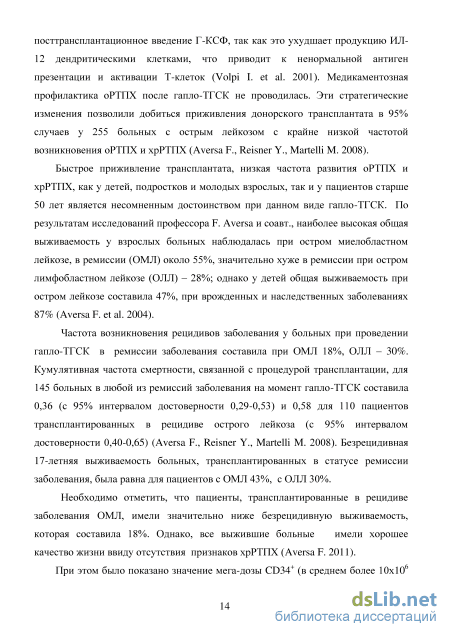 посттрансплантационное введение Г-КСФ, так как это ухудшает продукцию ИЛ-12 дендритическими клетками, что приводит к ненормальной антиген презентации и активации Т-клеток (Volpi I. et al. 2001). Медикаментозная профилактика оРТПХ после гапло-ТГСК не проводилась. Эти стратегические изменения позволили добиться приживления донорского трансплантата в 95% случаев у 255 больных с острым лейкозом с крайне низкой частотой возникновения оРТПХ и хрРТПХ (Aversa F., Reisner Y., Martelli M. 2008).

Быстрое приживление трансплантата, низкая частота развития оРТПХ и хрРТПХ, как у детей, подростков и молодых взрослых, так и у пациентов старше 50 лет является несомненным достоинством при данном виде гапло-ТГСК. По результатам исследований профессора F. Aversa и соавт., наиболее высокая общая выживаемость у взрослых больных наблюдалась при остром миелобластном лейкозе, в ремиссии (ОМЛ) около 55%, значительно хуже в ремиссии при остром лимфобластном лейкозе (ОЛЛ) – 28%; однако у детей общая выживаемость при остром лейкозе составила 47%, при врожденных и наследственных заболеваниях 87% (Aversa F. et al. 2004).

Частота возникновения рецидивов заболевания у больных при проведении гапло-ТГСК в ремиссии заболевания составила при ОМЛ 18%, ОЛЛ – 30%. Кумулятивная частота смертности, связанной с процедурой трансплантации, для 145 больных в любой из ремиссий заболевания на момент гапло-ТГСК составила 0,36 (с 95% интервалом достоверности 0,29-0,53) и 0,58 для 110 пациентов трансплантированных в рецидиве острого лейкоза (с 95% интервалом достоверности 0,40-0,65) (Aversa F., Reisner Y., Martelli M. 2008). Безрецидивная 17-летняя выживаемость больных, трансплантированных в статусе ремиссии заболевания, была равна для пациентов с ОМЛ 43%, с ОЛЛ 30%.

Необходимо отметить, что пациенты, трансплантированные в рецидиве заболевания ОМЛ, имели значительно ниже безрецидивную выживаемость, которая составила 18%. Однако, все выжившие больные имели хорошее качество жизни ввиду отсутствия признаков хрРТПХ (Aversa F. 2011).

При этом было показано значение мега-дозы $CD34^+$ (в среднем более $10x10^6$

14

dsLib.net
библиотека диссертаций